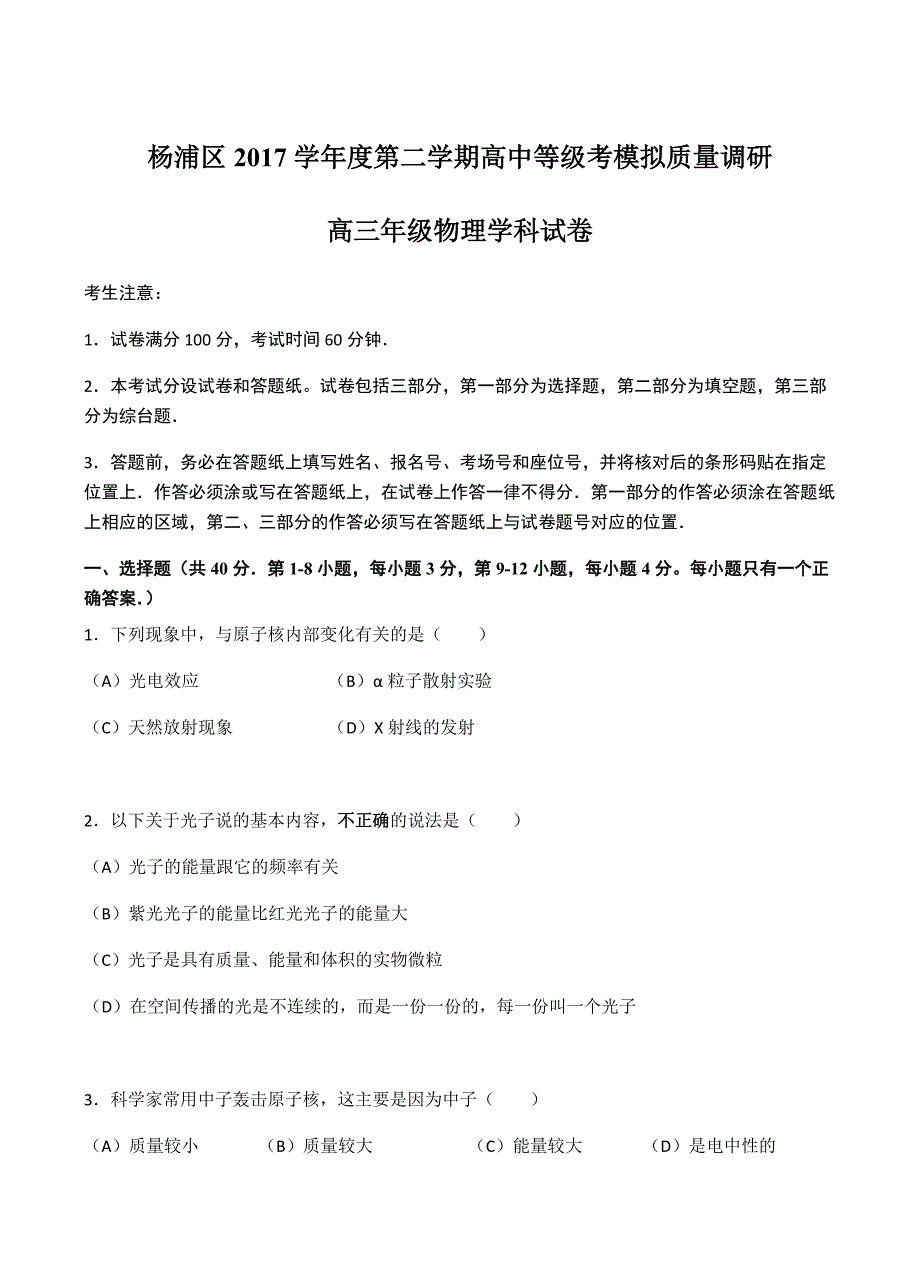 杨浦区 2017 学年度第二学期高中等级考模拟质量调研

高三年级物理学科试卷

考生注意：

1．试卷满分 100 分，考试时间 60 分钟．

2．本考试分设试卷和答题纸。试卷包括三部分，第一部分为选择题，第二部分为填空题，第三部分为综台题．

3．答题前，务必在答题纸上填写姓名、报名号、考场号和座位号，并将核对后的条形码贴在指定位置上．作答必须涂或写在答题纸上，在试卷上作答一律不得分．第一部分的作答必须涂在答题纸上相应的区域，第二、三部分的作答必须写在答题纸上与试卷题号对应的位置．

一、选择题（共 40 分．第 1-8 小题，每小题 3 分，第 9-12 小题，每小题 4 分。每小题只有一个正确答案.）

1．下列现象中，与原子核内部变化有关的是（　　）

（A）光电效应

（B）α 粒子散射实验

（C）天然放射现象

（D）X 射线的发射

2．以下关于光子说的基本内容，不正确的说法是（　　）

（A）光子的能量跟它的频率有关

（B）紫光光子的能量比红光光子的能量大

（C）光子是具有质量、能量和体积的实物微粒

（D）在空间传播的光是不连续的，而是一份一份的，每一份叫一个光子

3．科学家常用中子轰击原子核，这主要是因为中子（　　）

（A）质量较小

（B）质量较大

（C）能量较大

（D）是电中性的